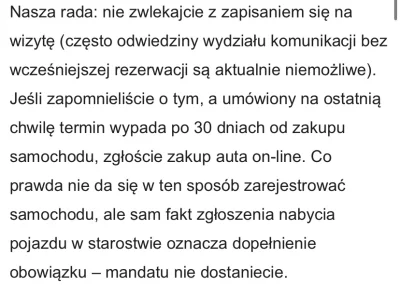 Nasza rada: nie zwlekajcie z zapisaniem się na wizytę (często odwiedziny wydziału komunikacji bez wcześniejszej rezerwacji są aktualnie niemożliwe). Jeśli zapomnieliście o tym, a umówiony na ostatnią chwilę termin wypada po 30 dniach od zakupu samochodu, zgłoście zakup auta on-line. Co prawda nie da się w ten sposób zarejestrować samochodu, ale sam fakt zgłoszenia nabycia pojazdu w starostwie oznacza dopełnienie obowiązku – mandatu nie dostaniecie.